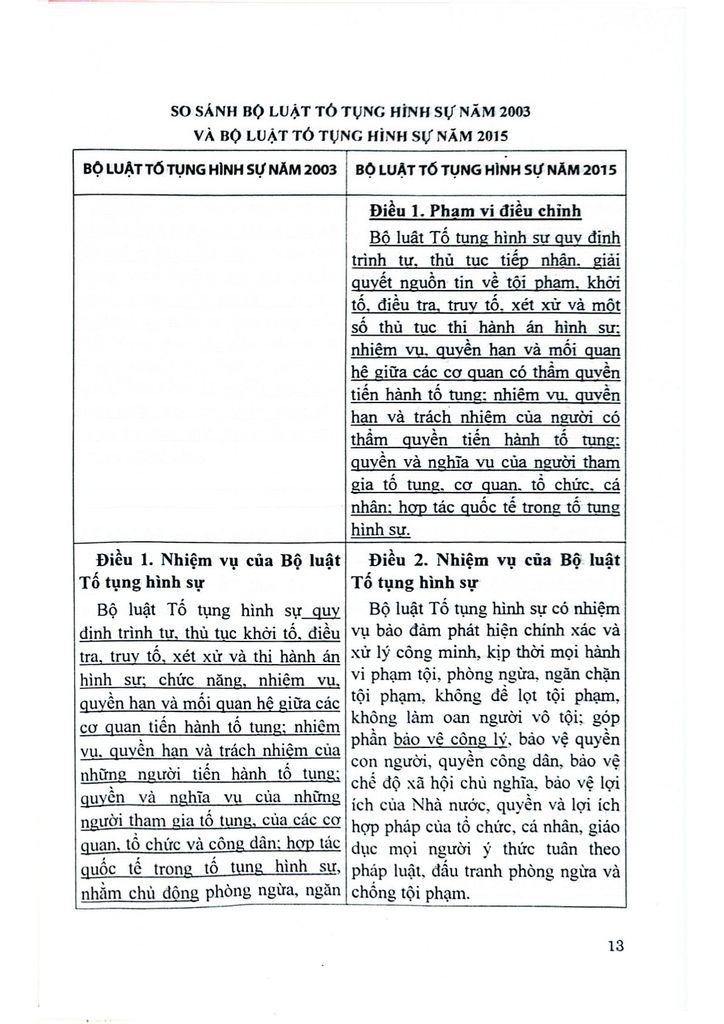 SO SÁNH BỘ LUẬT TỐ TỤNG HÌNH SỰ NĂM 2003
VÀ BỘ LUẬT TỐ TỤNG HÌNH SỰ NĂM 2015

| BỘ LUẬT TỐ TỤNG HÌNH SỰ NĂM 2003 | BỘ LUẬT TỐ TỤNG HÌNH SỰ NĂM 2015 |
|---|---|
| | **Điều 1. Phạm vi điều chỉnh** Bộ luật Tố tụng hình sự quy định trình tự, thủ tục tiếp nhận, giải quyết nguồn tin về tội phạm, khởi tố, điều tra, truy tố, xét xử và một số thủ tục thi hành án hình sự; nhiệm vụ, quyền hạn và mối quan hệ giữa các cơ quan có thẩm quyền tiến hành tố tụng; nhiệm vụ, quyền hạn và trách nhiệm của người có thẩm quyền tiến hành tố tụng; quyền và nghĩa vụ của người tham gia tố tụng, cơ quan, tổ chức, cá nhân; hợp tác quốc tế trong tố tụng hình sự. |
| **Điều 1. Nhiệm vụ của Bộ luật Tố tụng hình sự** Bộ luật Tố tụng hình sự quy định trình tự, thủ tục khởi tố, điều tra, truy tố, xét xử và thi hành án hình sự; chức năng, nhiệm vụ, quyền hạn và mối quan hệ giữa các cơ quan tiến hành tố tụng; nhiệm vụ, quyền hạn và trách nhiệm của những người tiến hành tố tụng; quyền và nghĩa vụ của những người tham gia tố tụng, của các cơ quan, tổ chức và công dân; hợp tác quốc tế trong tố tụng hình sự, nhằm chủ động phòng ngừa, ngăn | **Điều 2. Nhiệm vụ của Bộ luật Tố tụng hình sự** Bộ luật Tố tụng hình sự có nhiệm vụ bảo đảm phát hiện chính xác và xử lý công minh, kịp thời mọi hành vi phạm tội, phòng ngừa, ngăn chặn tội phạm, không để lọt tội phạm, không làm oan người vô tội; góp phần bảo vệ công lý, bảo vệ quyền con người, quyền công dân, bảo vệ chế độ xã hội chủ nghĩa, bảo vệ lợi ích của Nhà nước, quyền và lợi ích hợp pháp của tổ chức, cá nhân, giáo dục mọi người ý thức tuân theo pháp luật, đấu tranh phòng ngừa và chống tội phạm. |

13